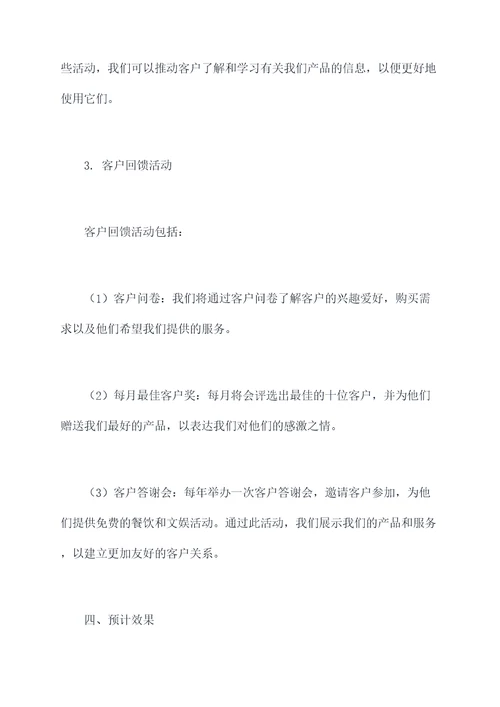 些活动，我们可以推动客户了解和学习有关我们产品的信息，以便更好地使用它们。

3. 客户回馈活动

客户回馈活动包括：

（1）客户问卷：我们将通过客户问卷了解客户的兴趣爱好，购买需求以及他们希望我们提供的服务。

（2）每月最佳客户奖：每月将会评选出最佳的十位客户，并为他们赠送我们最好的产品，以表达我们对他们的感激之情。

（3）客户答谢会：每年举办一次客户答谢会，邀请客户参加，为他们提供免费的餐饮和文娱活动。通过此活动，我们展示我们的产品和服务，以建立更加友好的客户关系。

四、预计效果